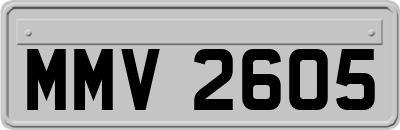 MMV 2605